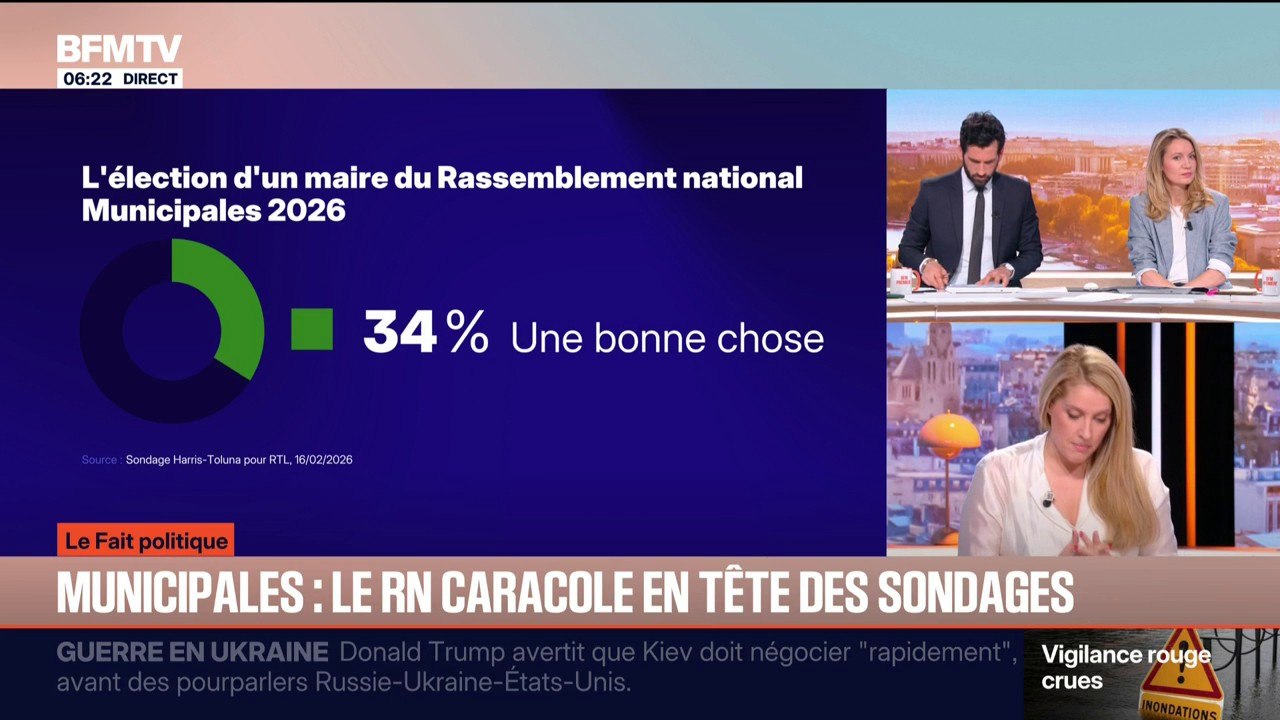 BFMTV
06:22 DIRECT

L'élection d'un maire du Rassemblement national
Municipales 2026

34 % Une bonne chose

Source : Sondage Harris-Toluna pour RTL, 16/02/2026

Le Fait politique

MUNICIPALES : LE RN CARACOLE EN TÊTE DES SONDAGES

GUERRE EN UKRAINE Donald Trump avertit que Kiev doit négocier "rapidement", avant des pourparlers Russie-Ukraine-États-Unis.

Vigilance rouge crues

INONDATIONS